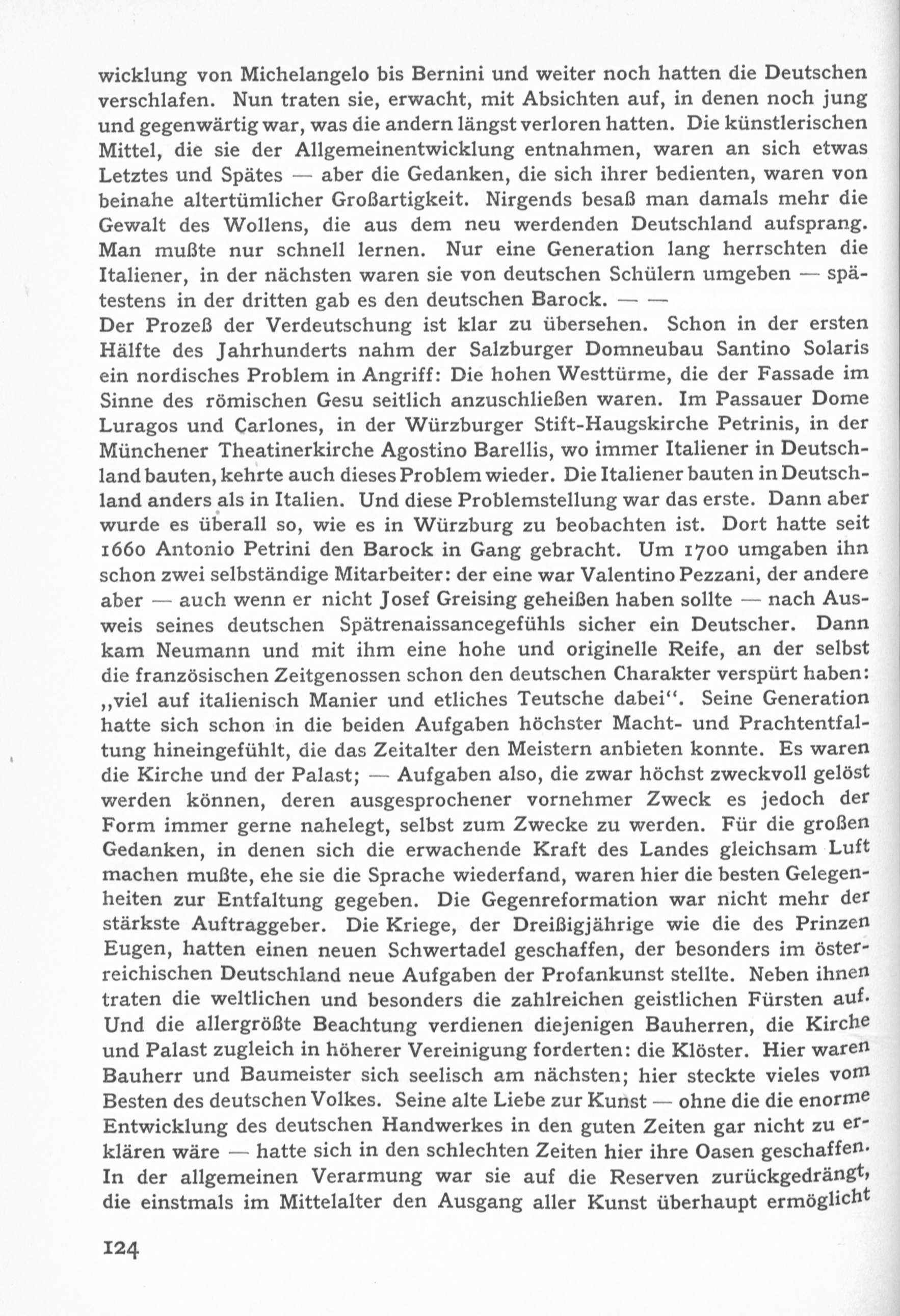 wicklung von Michelangelo bis Bernini und weiter noch hatten die Deutschen verschlafen. Nun traten sie, erwacht, mit Absichten auf, in denen noch jung und gegenwärtig war, was die andern längst verloren hatten. Die künstlerischen Mittel, die sie der Allgemeinentwicklung entnahmen, waren an sich etwas Letztes und Spätes — aber die Gedanken, die sich ihrer bedienten, waren von beinahe altertümlicher Großartigkeit. Nirgends besaß man damals mehr die Gewalt des Wollens, die aus dem neu werdenden Deutschland aufsprang. Man mußte nur schnell lernen. Nur eine Generation lang herrschten die Italiener, in der nächsten waren sie von deutschen Schülern umgeben — spätestens in der dritten gab es den deutschen Barock. — —
Der Prozeß der Verdeutschung ist klar zu übersehen. Schon in der ersten Hälfte des Jahrhunderts nahm der Salzburger Domneubau Santino Solaris ein nordisches Problem in Angriff: Die hohen Westtürme, die der Fassade im Sinne des römischen Gesu seitlich anzuschließen waren. Im Passauer Dome Luragos und Carlones, in der Würzburger Stift-Haugskirche Petrinis, in der Münchener Theatinerkirche Agostino Barellis, wo immer Italiener in Deutschland bauten, kehrte auch dieses Problem wieder. Die Italiener bauten in Deutschland anders als in Italien. Und diese Problemstellung war das erste. Dann aber wurde es überall so, wie es in Würzburg zu beobachten ist. Dort hatte seit 1660 Antonio Petrini den Barock in Gang gebracht. Um 1700 umgaben ihn schon zwei selbständige Mitarbeiter: der eine war Valentino Pezzani, der andere aber — auch wenn er nicht Josef Greising geheißen haben sollte — nach Ausweis seines deutschen Spätrenaissancegefühls sicher ein Deutscher. Dann kam Neumann und mit ihm eine hohe und originelle Reife, an der selbst die französischen Zeitgenossen schon den deutschen Charakter verspürt haben: „viel auf italienisch Manier und etliches Teutsche dabei“. Seine Generation hatte sich schon in die beiden Aufgaben höchster Macht- und Prachtentfaltung hineingefühlt, die das Zeitalter den Meistern anbieten konnte. Es waren die Kirche und der Palast; — Aufgaben also, die zwar höchst zweckvoll gelöst werden können, deren ausgesprochener vornehmer Zweck es jedoch der Form immer gerne nahelegt, selbst zum Zwecke zu werden. Für die großen Gedanken, in denen sich die erwachende Kraft des Landes gleichsam Luft machen mußte, ehe sie die Sprache wiederfand, waren hier die besten Gelegenheiten zur Entfaltung gegeben. Die Gegenreformation war nicht mehr der stärkste Auftraggeber. Die Kriege, der Dreißigjährige wie die des Prinzen Eugen, hatten einen neuen Schwertadel geschaffen, der besonders im österreichischen Deutschland neue Aufgaben der Profankunst stellte. Neben ihnen traten die weltlichen und besonders die zahlreichen geistlichen Fürsten auf. Und die allergrößte Beachtung verdienen diejenigen Bauherren, die Kirche und Palast zugleich in höherer Vereinigung forderten: die Klöster. Hier waren Bauherr und Baumeister sich seelisch am nächsten; hier steckte vieles vom Besten des deutschen Volkes. Seine alte Liebe zur Kunst — ohne die die enorme Entwicklung des deutschen Handwerkes in den guten Zeiten gar nicht zu erklären wäre — hatte sich in den schlechten Zeiten hier ihre Oasen geschaffen. In der allgemeinen Verarmung war sie auf die Reserven zurückgedrängt, die einstmals im Mittelalter den Ausgang aller Kunst überhaupt ermöglicht

124